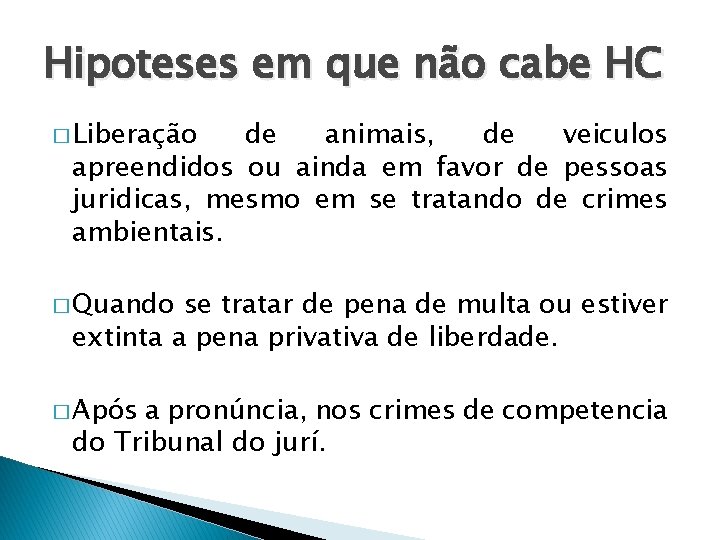 Hipoteses em que não cabe HC

□ Liberação de animais, de veiculos apreendidos ou ainda em favor de pessoas juridicas, mesmo em se tratando de crimes ambientais.

□ Quando se tratar de pena de multa ou estiver extinta a pena privativa de liberdade.

□ Após a pronúncia, nos crimes de competencia do Tribunal do jurí.